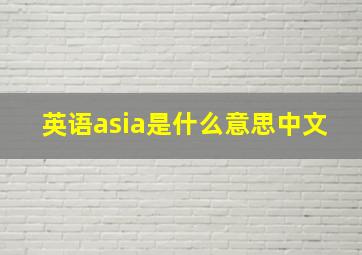 英语asia是什么意思中文